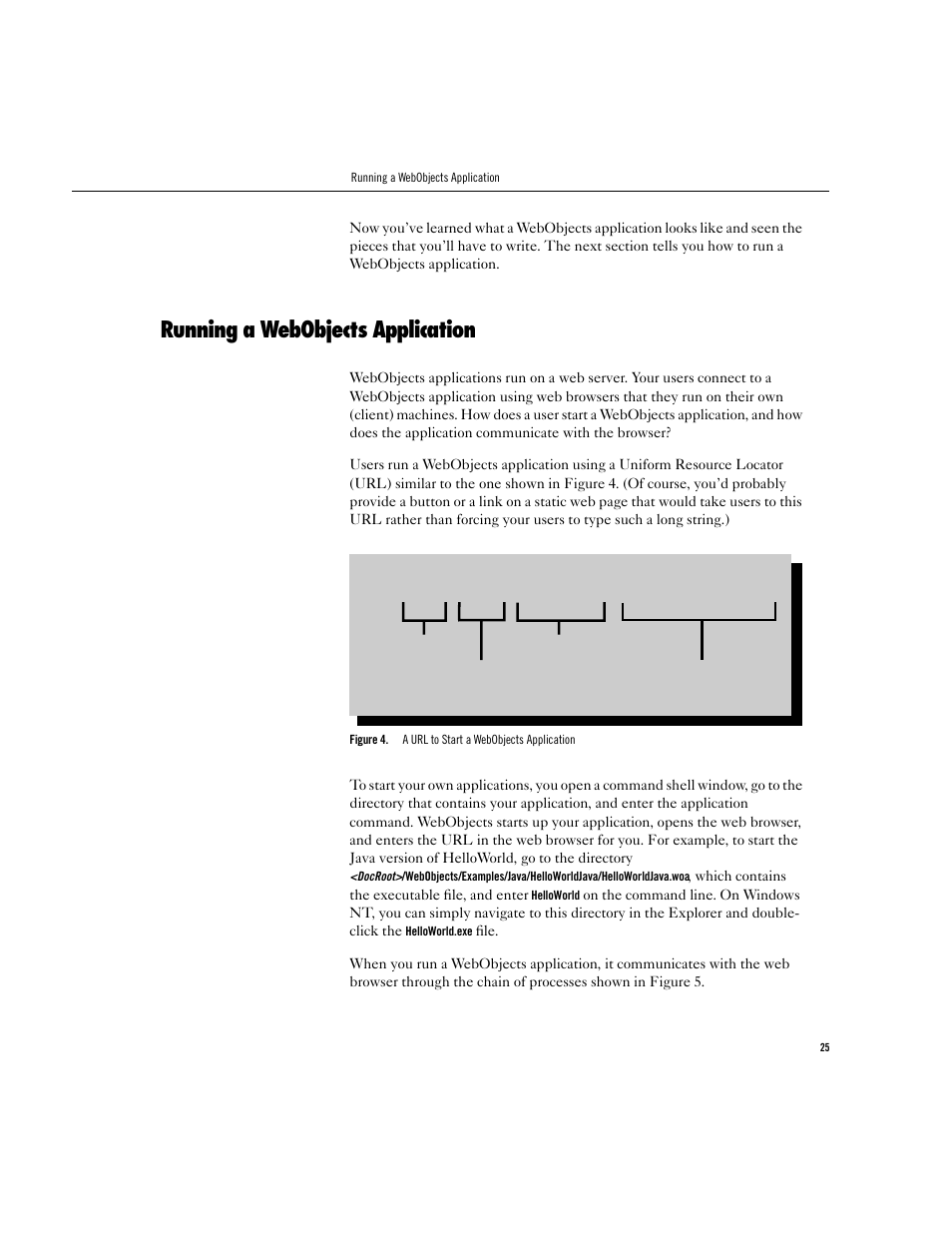 Running a WebObjects Application

Now you've learned what a WebObjects application looks like and seen the pieces that you'll have to write. The next section tells you how to run a WebObjects application.

Running a WebObjects Application

WebObjects applications run on a web server. Your users connect to a WebObjects application using web browsers that they run on their own (client) machines. How does a user start a WebObjects application, and how does the application communicate with the browser?

Users run a WebObjects application using a Uniform Resource Locator (URL) similar to the one shown in Figure 4. (Of course, you'd probably provide a button or a link on a static web page that would take users to this URL rather than forcing your users to type such a long string.)

Figure 4. A URL to Start a WebObjects Application

To start your own applications, you open a command shell window, go to the directory that contains your application, and enter the application command. WebObjects starts up your application, opens the web browser, and enters the URL in the web browser for you. For example, to start the Java version of HelloWorld, go to the directory <DocRoot>/WebObjects/Examples/Java/HelloWorldJava/HelloWorldJava.woa, which contains the executable file, and enter HelloWorld on the command line. On Windows NT, you can simply navigate to this directory in the Explorer and double-click the HelloWorld.exe file.

When you run a WebObjects application, it communicates with the web browser through the chain of processes shown in Figure 5.

25